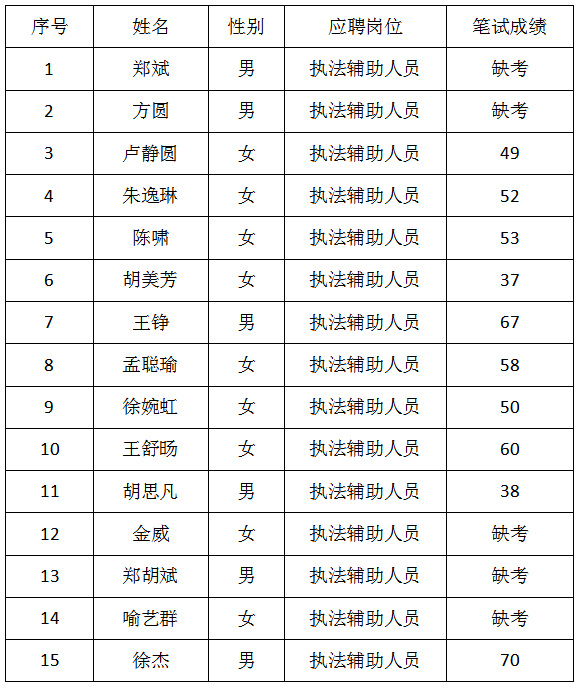 | 序号 | 姓名 | 性别 | 应聘岗位 | 笔试成绩 |
|---|---|---|---|---|
| 1 | 郑斌 | 男 | 执法辅助人员 | 缺考 |
| 2 | 方圆 | 男 | 执法辅助人员 | 缺考 |
| 3 | 卢静圆 | 女 | 执法辅助人员 | 49 |
| 4 | 朱逸琳 | 女 | 执法辅助人员 | 52 |
| 5 | 陈啸 | 女 | 执法辅助人员 | 53 |
| 6 | 胡美芳 | 女 | 执法辅助人员 | 37 |
| 7 | 王铮 | 男 | 执法辅助人员 | 67 |
| 8 | 孟聪瑜 | 女 | 执法辅助人员 | 58 |
| 9 | 徐婉虹 | 女 | 执法辅助人员 | 50 |
| 10 | 王舒旸 | 女 | 执法辅助人员 | 60 |
| 11 | 胡思凡 | 男 | 执法辅助人员 | 38 |
| 12 | 金威 | 女 | 执法辅助人员 | 缺考 |
| 13 | 郑胡斌 | 男 | 执法辅助人员 | 缺考 |
| 14 | 喻艺群 | 女 | 执法辅助人员 | 缺考 |
| 15 | 徐杰 | 男 | 执法辅助人员 | 70 |